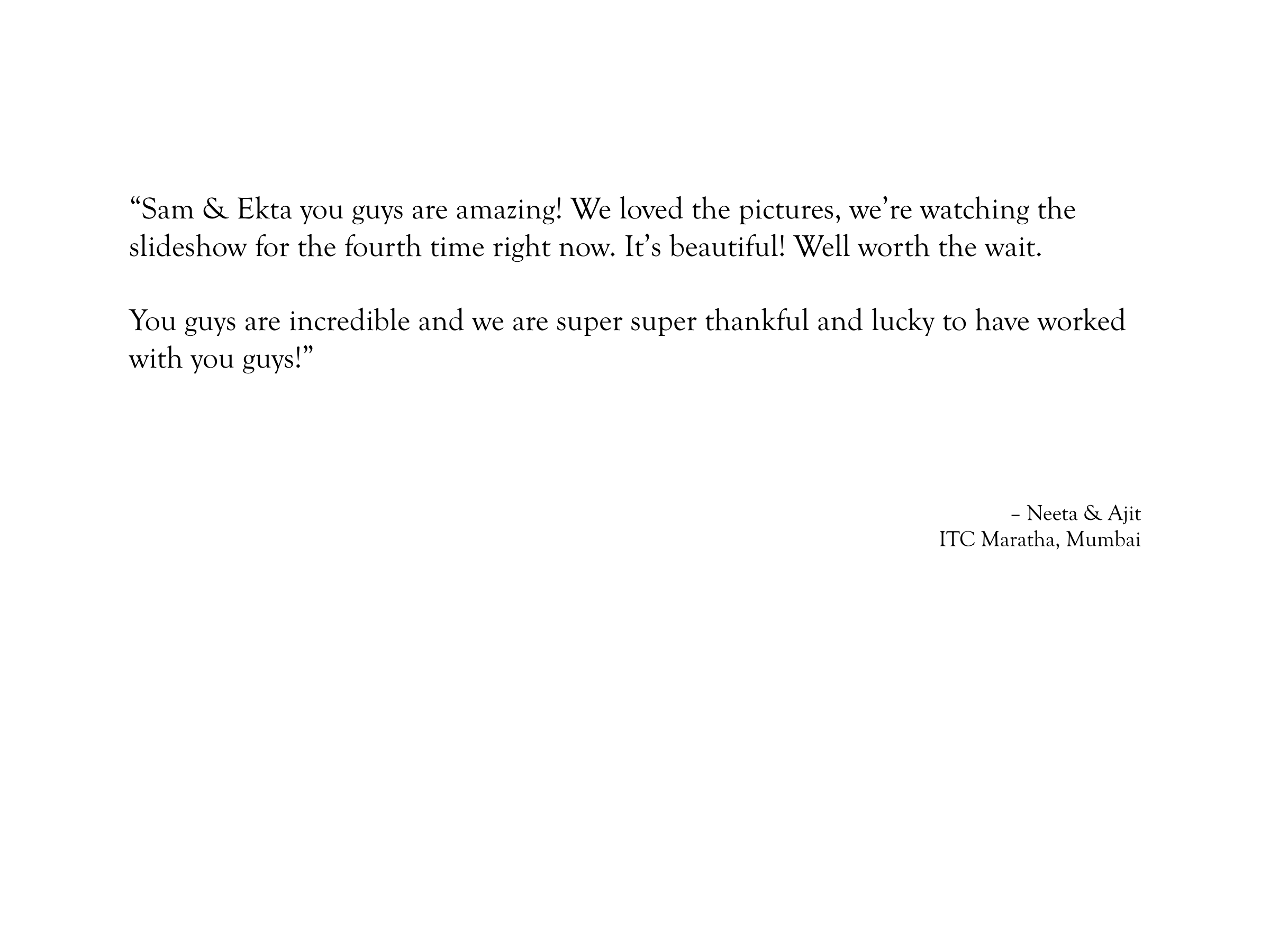 “Sam & Ekta you guys are amazing! We loved the pictures, we’re watching the slideshow for the fourth time right now. It’s beautiful! Well worth the wait.

You guys are incredible and we are super super thankful and lucky to have worked with you guys!”

– Neeta & Ajit
ITC Maratha, Mumbai